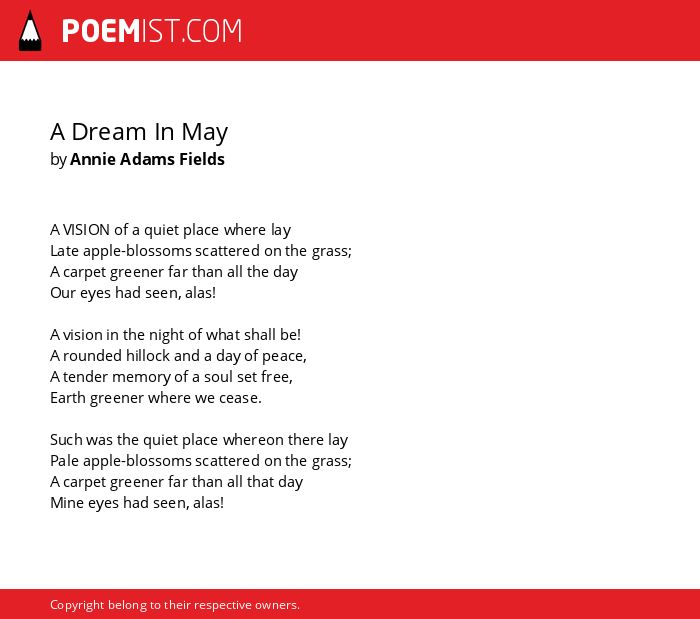 POEMIST.COM

A Dream In May
by Annie Adams Fields

A VISION of a quiet place where lay
Late apple-blossoms scattered on the grass;
A carpet greener far than all the day
Our eyes had seen, alas!

A vision in the night of what shall be!
A rounded hillock and a day of peace,
A tender memory of a soul set free,
Earth greener where we cease.

Such was the quiet place whereon there lay
Pale apple-blossoms scattered on the grass;
A carpet greener far than all that day
Mine eyes had seen, alas!

Copyright belong to their respective owners.